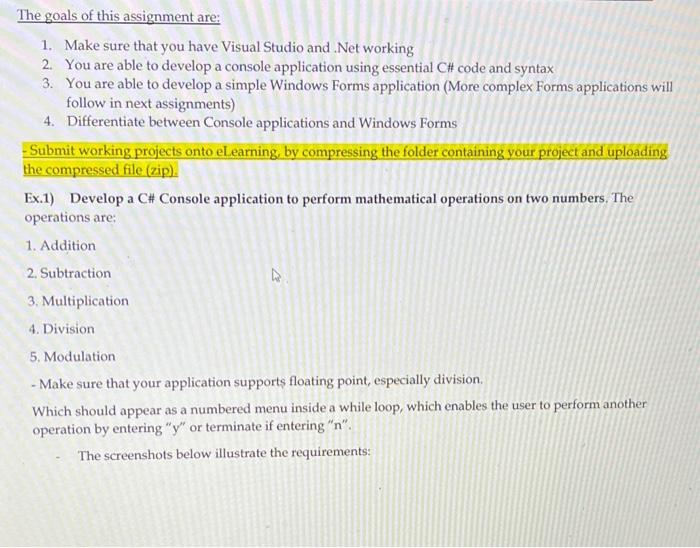 The goals of this assignment are:

1. Make sure that you have Visual Studio and .Net working
2. You are able to develop a console application using essential C# code and syntax
3. You are able to develop a simple Windows Forms application (More complex Forms applications will follow in next assignments)
4. Differentiate between Console applications and Windows Forms

- Submit working projects onto eLearning, by compressing the folder containing your project and uploading the compressed file (zip).

Ex.1) Develop a C# Console application to perform mathematical operations on two numbers. The operations are:

1. Addition

2. Subtraction

3. Multiplication

4. Division

5. Modulation

- Make sure that your application supports floating point, especially division.

Which should appear as a numbered menu inside a while loop, which enables the user to perform another operation by entering "y" or terminate if entering "n".

- The screenshots below illustrate the requirements: